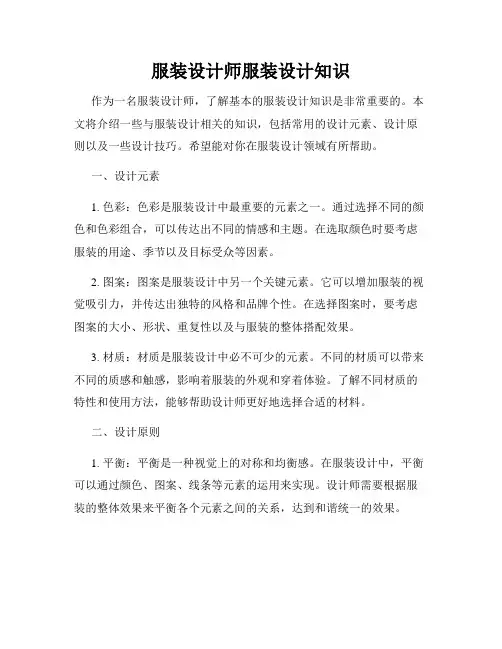 服装设计师服装设计知识

作为一名服装设计师，了解基本的服装设计知识是非常重要的。本文将介绍一些与服装设计相关的知识，包括常用的设计元素、设计原则以及一些设计技巧。希望能对你在服装设计领域有所帮助。

一、设计元素

1. 色彩：色彩是服装设计中最重要的元素之一。通过选择不同的颜色和色彩组合，可以传达出不同的情感和主题。在选取颜色时要考虑服装的用途、季节以及目标受众等因素。

2. 图案：图案是服装设计中另一个关键元素。它可以增加服装的视觉吸引力，并传达出独特的风格和品牌个性。在选择图案时，要考虑图案的大小、形状、重复性以及与服装的整体搭配效果。

3. 材质：材质是服装设计中必不可少的元素。不同的材质可以带来不同的质感和触感，影响着服装的外观和穿着体验。了解不同材质的特性和使用方法，能够帮助设计师更好地选择合适的材料。

二、设计原则

1. 平衡：平衡是一种视觉上的对称和均衡感。在服装设计中，平衡可以通过颜色、图案、线条等元素的运用来实现。设计师需要根据服装的整体效果来平衡各个元素之间的关系，达到和谐统一的效果。